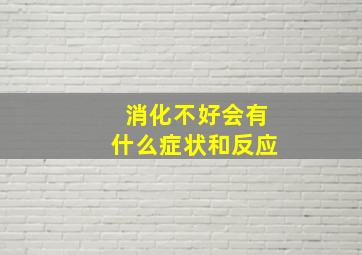 消化不好会有
什么症状和反应